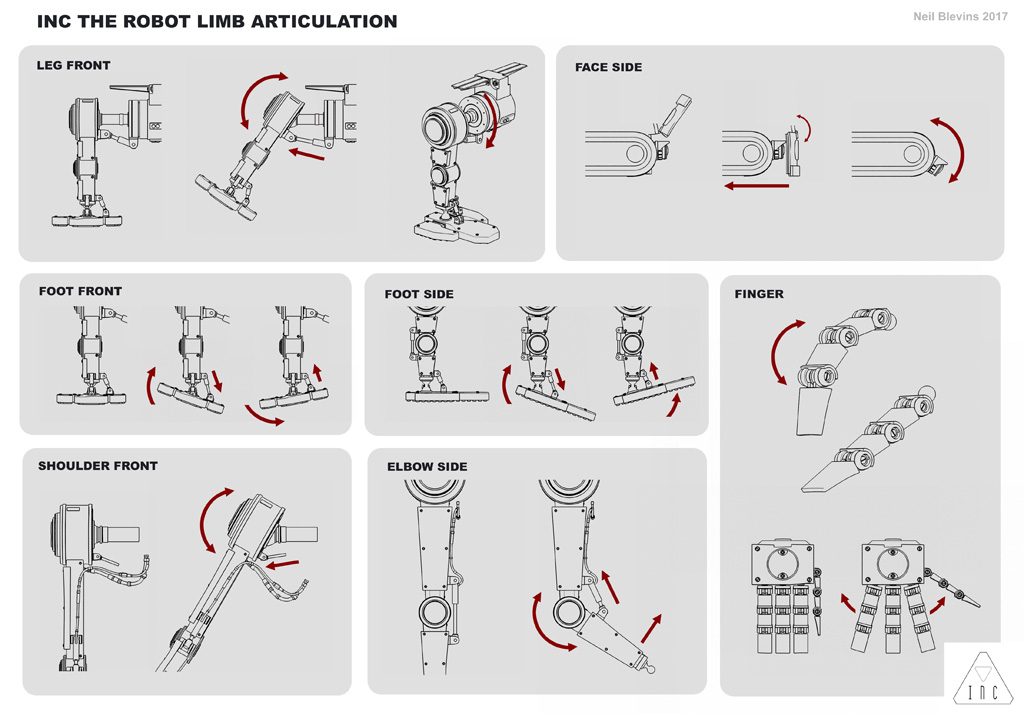 INC THE ROBOT LIMB ARTICULATION

Neil Blevins 2017

LEG FRONT

FACE SIDE

FOOT FRONT

FOOT SIDE

FINGER

SHOULDER FRONT

ELBOW SIDE

INC